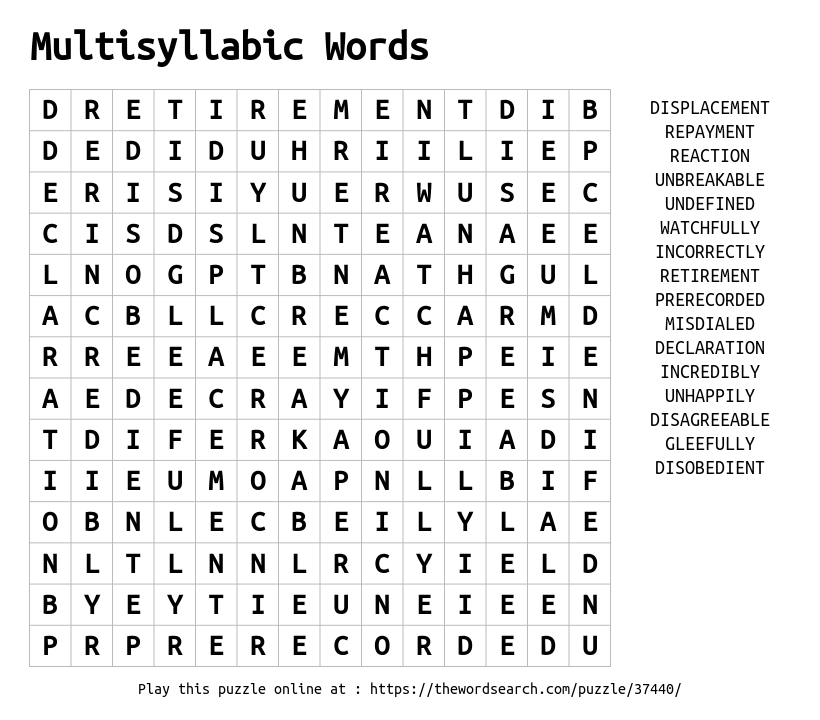 Multisyllabic Words

| D | R | E | T | I | R | E | M | E | N | T | D | I | B |
|---|---|---|---|---|---|---|---|---|---|---|---|---|---|
| D | E | D | I | D | U | H | R | I | I | L | I | E | P |
| E | R | I | S | I | Y | U | E | R | W | U | S | E | C |
| C | I | S | D | S | L | N | T | E | A | N | A | E | E |
| L | N | O | G | P | T | B | N | A | T | H | G | U | L |
| A | C | B | L | L | C | R | E | C | C | A | R | M | D |
| R | R | E | E | A | E | E | M | T | H | P | E | I | E |
| A | E | D | E | C | R | A | Y | I | F | P | E | S | N |
| T | D | I | F | E | R | K | A | O | U | I | A | D | I |
| I | I | E | U | M | O | A | P | N | L | L | B | I | F |
| O | B | N | L | E | C | B | E | I | L | Y | L | A | E |
| N | L | T | L | N | N | L | R | C | Y | I | E | L | D |
| B | Y | E | Y | T | I | E | U | N | E | I | E | E | N |
| P | R | P | R | E | R | E | C | O | R | D | E | D | U |

DISPLACEMENT
REPAYMENT
REACTION
UNBREAKABLE
UNDEFINED
WATCHFULLY
INCORRECTLY
RETIREMENT
PRERECORDED
MISDIALED
DECLARATION
INCREDIBLY
UNHAPPILY
DISAGREEABLE
GLEEFULLY
DISOBEDIENT

Play this puzzle online at : https://thewordsearch.com/puzzle/37440/